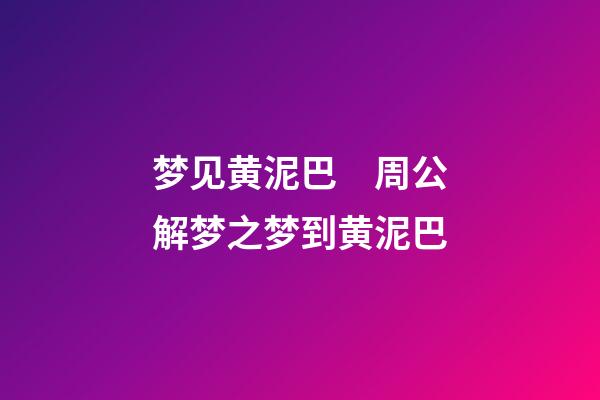 梦见黄泥巴　周公解梦之梦到黄泥巴